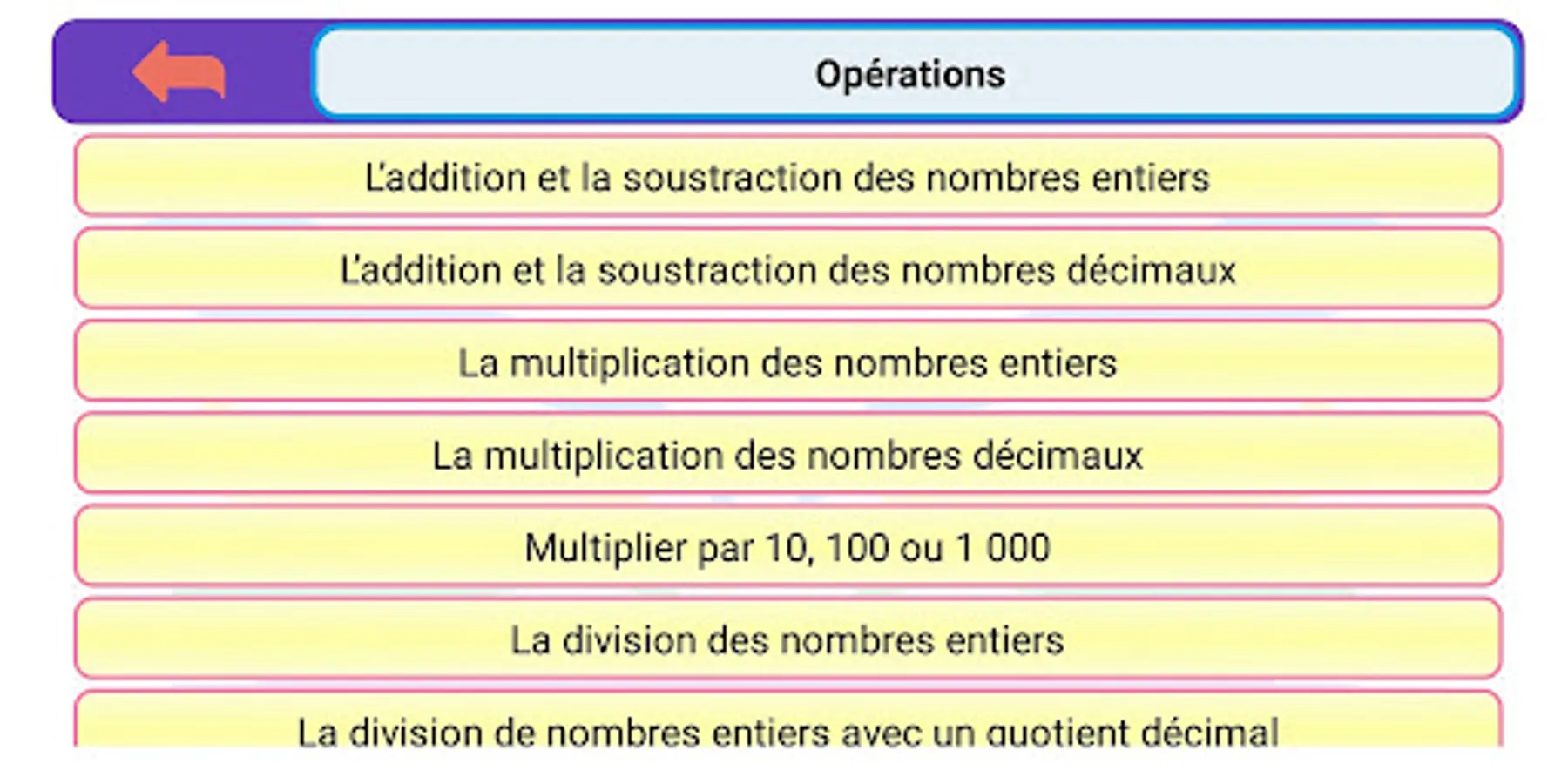 Opérations

L'addition et la soustraction des nombres entiers

L'addition et la soustraction des nombres décimaux

La multiplication des nombres entiers

La multiplication des nombres décimaux

Multiplier par 10, 100 ou 1 000

La division des nombres entiers

La division de nombres entiers avec un quotient décimal